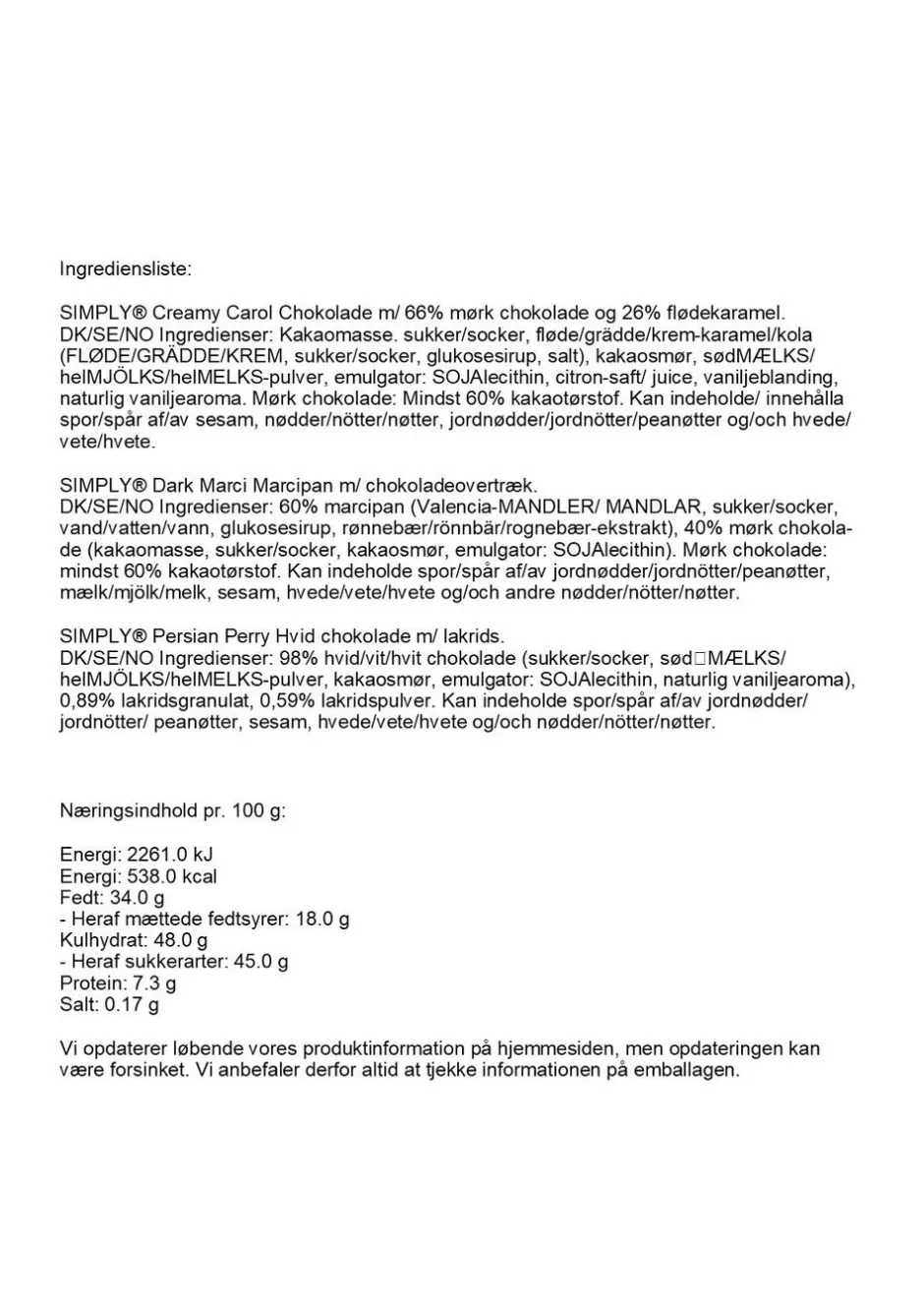 Ingrediensliste:

SIMPLY® Creamy Carol Chokolade m/ 66% mørk chokolade og 26% flødekaramel. DK/SE/NO Ingredienser: Kakaomasse. sukker/socker, fløde/grädde/krem-karamel/kola (FLØDE/GRÄDDE/KREM, sukker/socker, glukosesirup, salt), kakaosmør, sødMÆLKS/ helMJÖLKS/helMELKS-pulver, emulgator: SOJAlecithin, citron-saft/ juice, vaniljeblanding, naturlig vaniljearoma. Mørk chokolade: Mindst 60% kakaotørstof. Kan indeholde/ innehålla spor/spår af/av sesam, nødder/nötter/nøtter, jordnødder/jordnötter/peanøtter og/och hvede/ vete/hvete.

SIMPLY® Dark Marci Marcipan m/ chokoladeovertræk. DK/SE/NO Ingredienser: 60% marcipan (Valencia-MANDLER/ MANDLAR, sukker/socker, vand/vatten/vann, glukosesirup, rønnebær/rönnbär/rognebær-ekstrakt), 40% mørk chokolade (kakaomasse, sukker/socker, kakaosmør, emulgator: SOJAlecithin). Mørk chokolade: mindst 60% kakaotørstof. Kan indeholde spor/spår af/av jordnødder/jordnötter/peanøtter, mælk/mjölk/melk, sesam, hvede/vete/hvete og/och andre nødder/nötter/nøtter.

SIMPLY® Persian Perry Hvid chokolade m/ lakrids. DK/SE/NO Ingredienser: 98% hvid/vit/hvit chokolade (sukker/socker, sød□MÆLKS/ helMJÖLKS/helMELKS-pulver, kakaosmør, emulgator: SOJAlecithin, naturlig vaniljearoma), 0,89% lakridsgranulat, 0,59% lakridspulver. Kan indeholde spor/spår af/av jordnødder/ jordnötter/ peanøtter, sesam, hvede/vete/hvete og/och nødder/nötter/nøtter.

Næringsindhold pr. 100 g:

Energi: 2261.0 kJ
Energi: 538.0 kcal
Fedt: 34.0 g
- Heraf mættede fedtsyrer: 18.0 g
Kulhydrat: 48.0 g
- Heraf sukkerarter: 45.0 g
Protein: 7.3 g
Salt: 0.17 g

Vi opdaterer løbende vores produktinformation på hjemmesiden, men opdateringen kan være forsinket. Vi anbefaler derfor altid at tjekke informationen på emballagen.